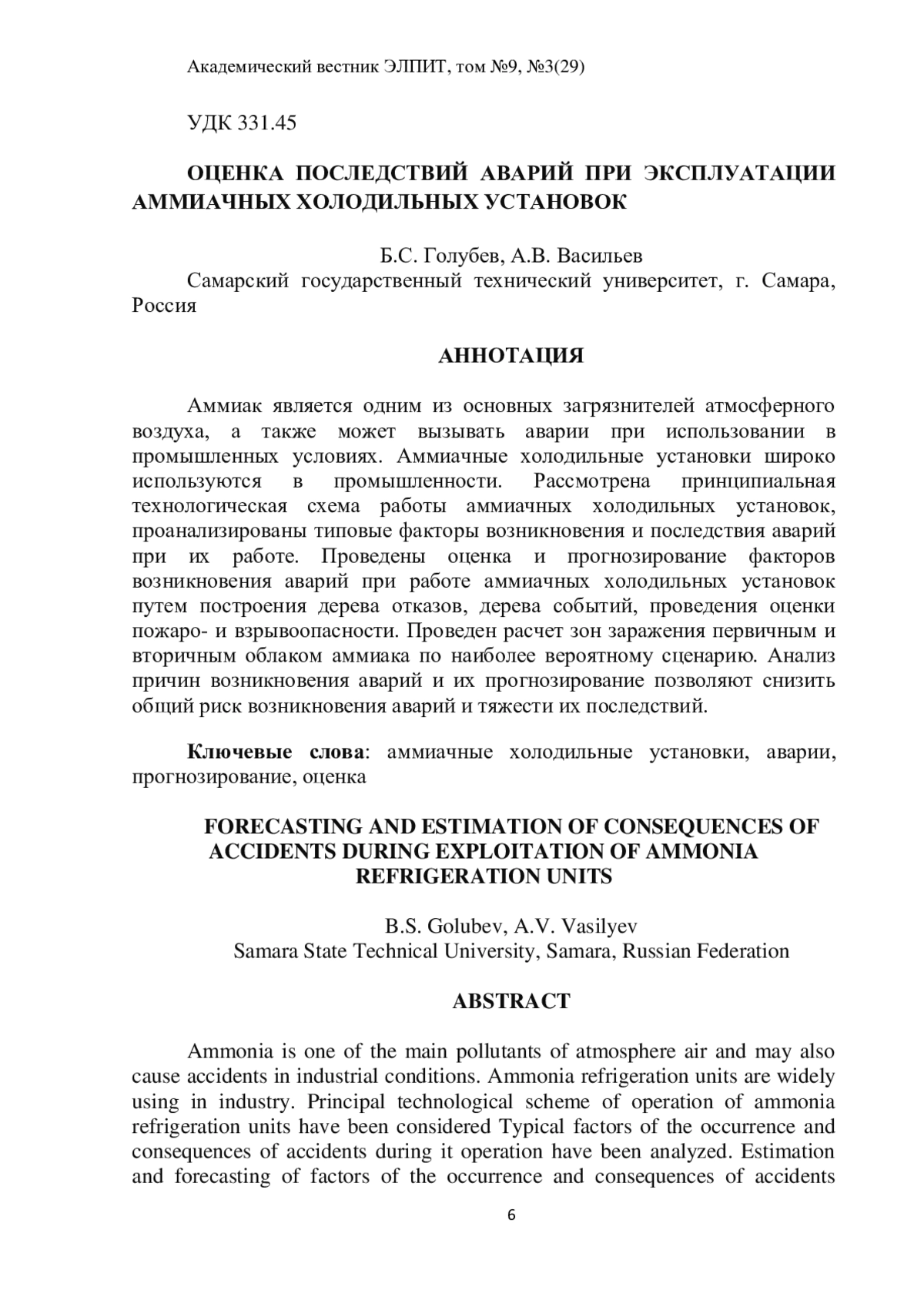 Академический вестник ЭЛПИТ, том №9, №3(29)

УДК 331.45

ОЦЕНКА ПОСЛЕДСТВИЙ АВАРИЙ ПРИ ЭКСПЛУАТАЦИИ АММИАЧНЫХ ХОЛОДИЛЬНЫХ УСТАНОВОК

Б.С. Голубев, А.В. Васильев
Самарский государственный технический университет, г. Самара, Россия

АННОТАЦИЯ

Аммиак является одним из основных загрязнителей атмосферного воздуха, а также может вызывать аварии при использовании в промышленных условиях. Аммиачные холодильные установки широко используются в промышленности. Рассмотрена принципиальная технологическая схема работы аммиачных холодильных установок, проанализированы типовые факторы возникновения и последствия аварий при их работе. Проведены оценка и прогнозирование факторов возникновения аварий при работе аммиачных холодильных установок путем построения дерева отказов, дерева событий, проведения оценки пожаро- и взрывоопасности. Проведен расчет зон заражения первичным и вторичным облаком аммиака по наиболее вероятному сценарию. Анализ причин возникновения аварий и их прогнозирование позволяют снизить общий риск возникновения аварий и тяжести их последствий.

Ключевые слова: аммиачные холодильные установки, аварии, прогнозирование, оценка

FORECASTING AND ESTIMATION OF CONSEQUENCES OF ACCIDENTS DURING EXPLOITATION OF AMMONIA REFRIGERATION UNITS

B.S. Golubev, A.V. Vasilyev
Samara State Technical University, Samara, Russian Federation

ABSTRACT

Ammonia is one of the main pollutants of atmosphere air and may also cause accidents in industrial conditions. Ammonia refrigeration units are widely using in industry. Principal technological scheme of operation of ammonia refrigeration units have been considered Typical factors of the occurrence and consequences of accidents during it operation have been analyzed. Estimation and forecasting of factors of the occurrence and consequences of accidents

6